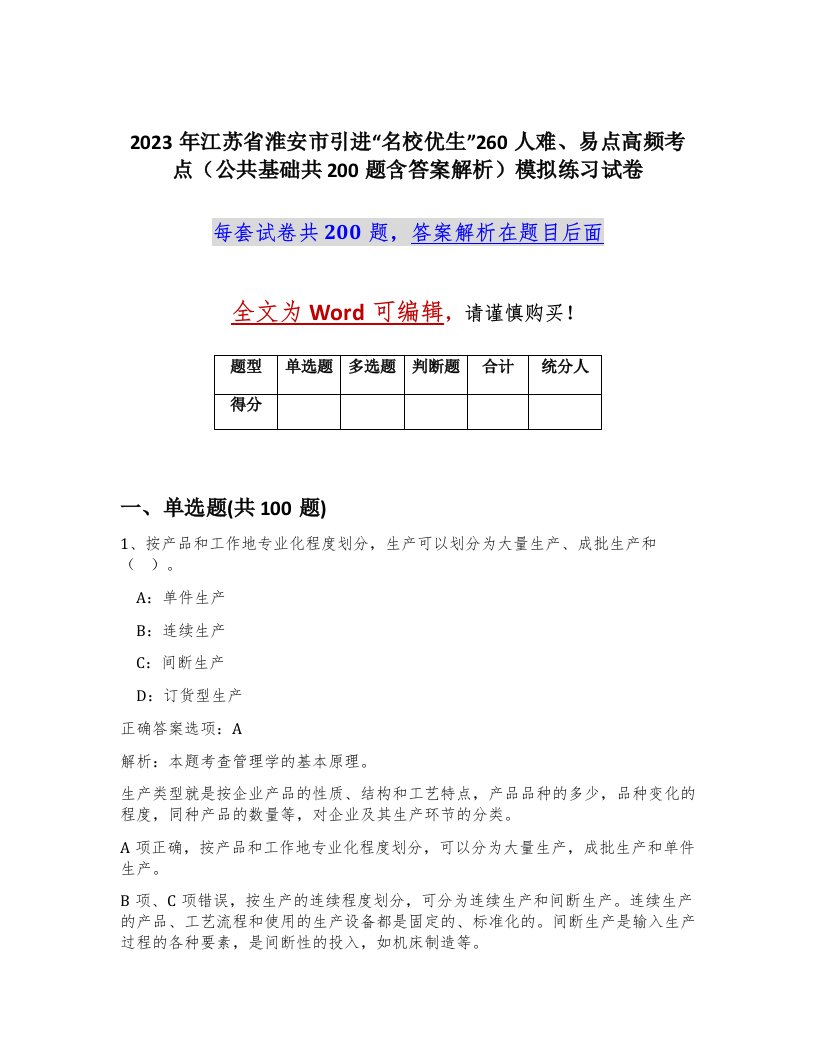 2023 年江苏省淮安市引进“名校优生”260 人难、易点高频考点（公共基础共 200 题含答案解析）模拟练习试卷

每套试卷共 200 题，答案解析在题目后面

全文为 Word 可编辑，请谨慎购买！

| 题型 | 单选题 | 多选题 | 判断题 | 合计 | 统分人 |
|---|---|---|---|---|---|
| 得分 |  |  |  |  |  |

一、单选题(共 100 题)

1、按产品和工作地专业化程度划分，生产可以划分为大量生产、成批生产和（ ）。

A：单件生产

B：连续生产

C：间断生产

D：订货型生产

正确答案选项：A

解析：本题考查管理学的基本原理。

生产类型就是按企业产品的性质、结构和工艺特点，产品品种的多少，品种变化的程度，同种产品的数量等，对企业及其生产环节的分类。

A 项正确，按产品和工作地专业化程度划分，可以分为大量生产，成批生产和单件生产。

B 项、C 项错误，按生产的连续程度划分，可分为连续生产和间断生产。连续生产的产品、工艺流程和使用的生产设备都是固定的、标准化的。间断生产是输入生产过程的各种要素，是间断性的投入，如机床制造等。